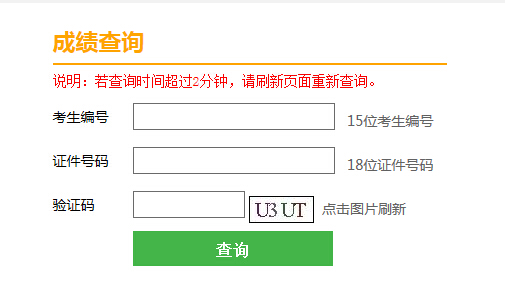 成绩查询

说明：若查询时间超过2分钟，请刷新页面重新查询。

考生编号 15位考生编号

证件号码 18位证件号码

验证码 U3 UT 点击图片刷新

查询